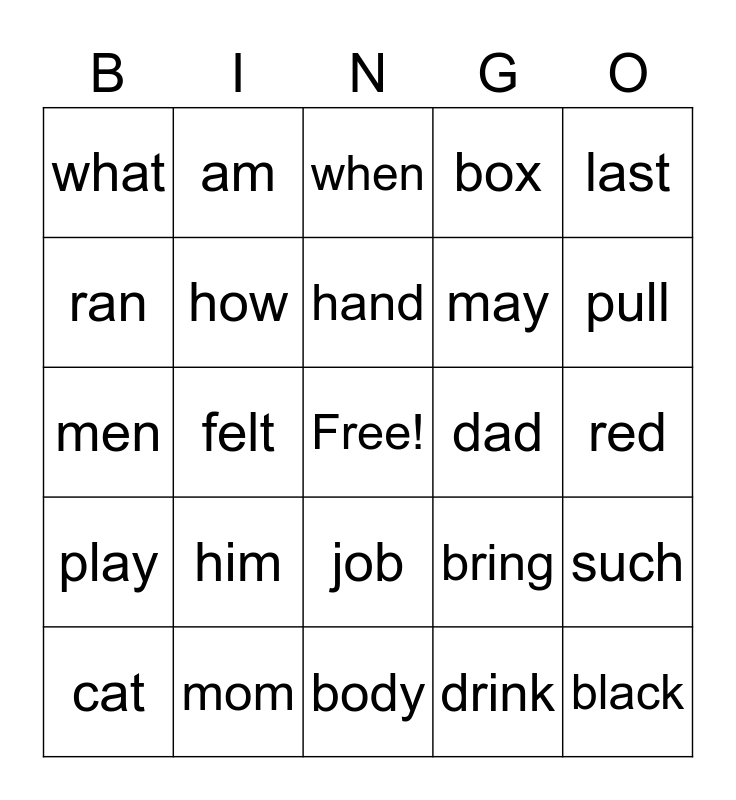 | B | I | N | G | O |
|---|---|---|---|---|
| what | am | when | box | last |
| ran | how | hand | may | pull |
| men | felt | Free! | dad | red |
| play | him | job | bring | such |
| cat | mom | body | drink | black |